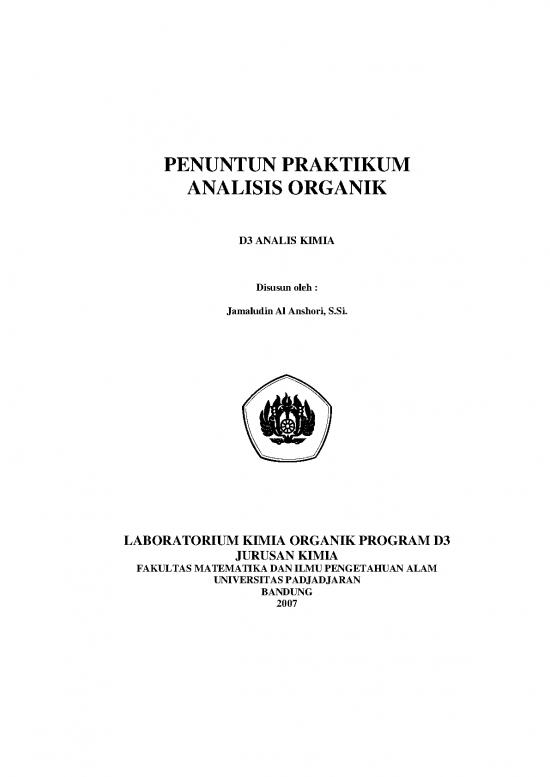 PENUNTUN PRAKTIKUM
ANALISIS ORGANIK

D3 ANALIS KIMIA

Disusun oleh :

Jamaludin Al Anshori, S.Si.

LABORATORIUM KIMIA ORGANIK PROGRAM D3
JURUSAN KIMIA
FAKULTAS MATEMATIKA DAN ILMU PENGETAHUAN ALAM
UNIVERSITAS PADJADJARAN
BANDUNG
2007